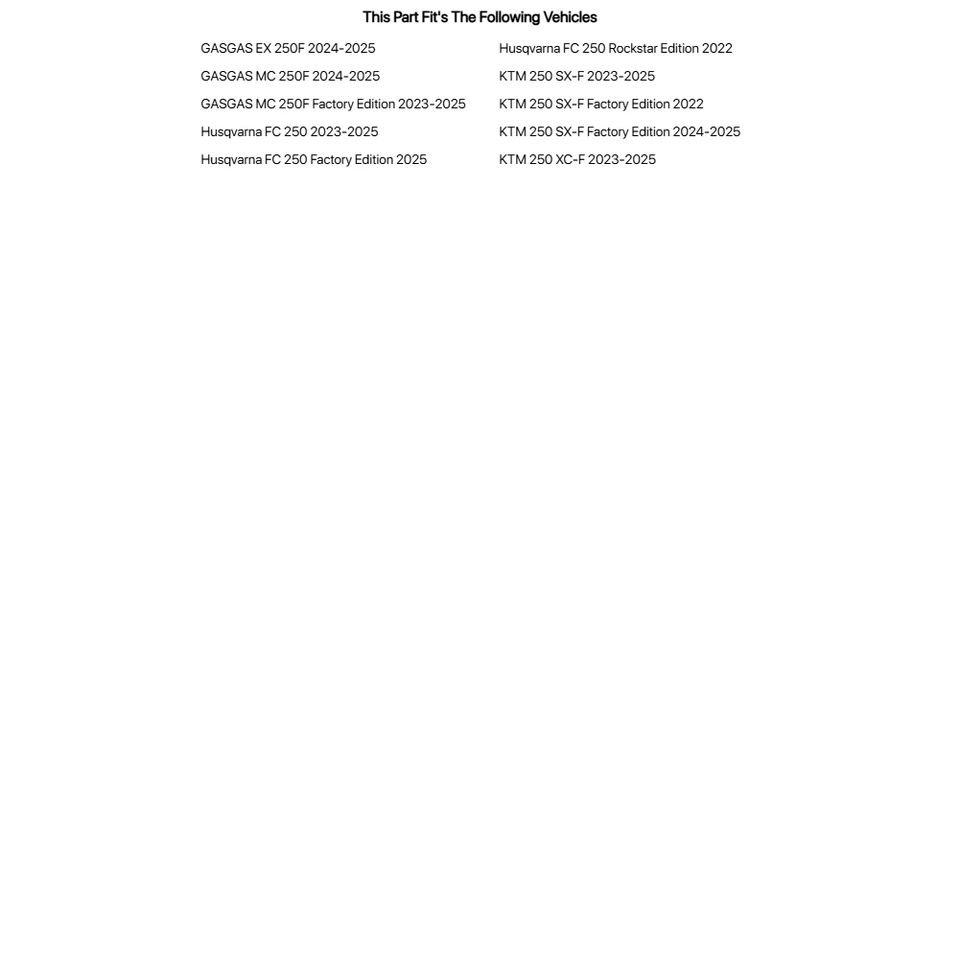 This Part Fit's The Following Vehicles

GASGAS EX 250F 2024-2025
GASGAS MC 250F 2024-2025
GASGAS MC 250F Factory Edition 2023-2025
Husqvarna FC 250 2023-2025
Husqvarna FC 250 Factory Edition 2025

Husqvarna FC 250 Rockstar Edition 2022
KTM 250 SX-F 2023-2025
KTM 250 SX-F Factory Edition 2022
KTM 250 SX-F Factory Edition 2024-2025
KTM 250 XC-F 2023-2025